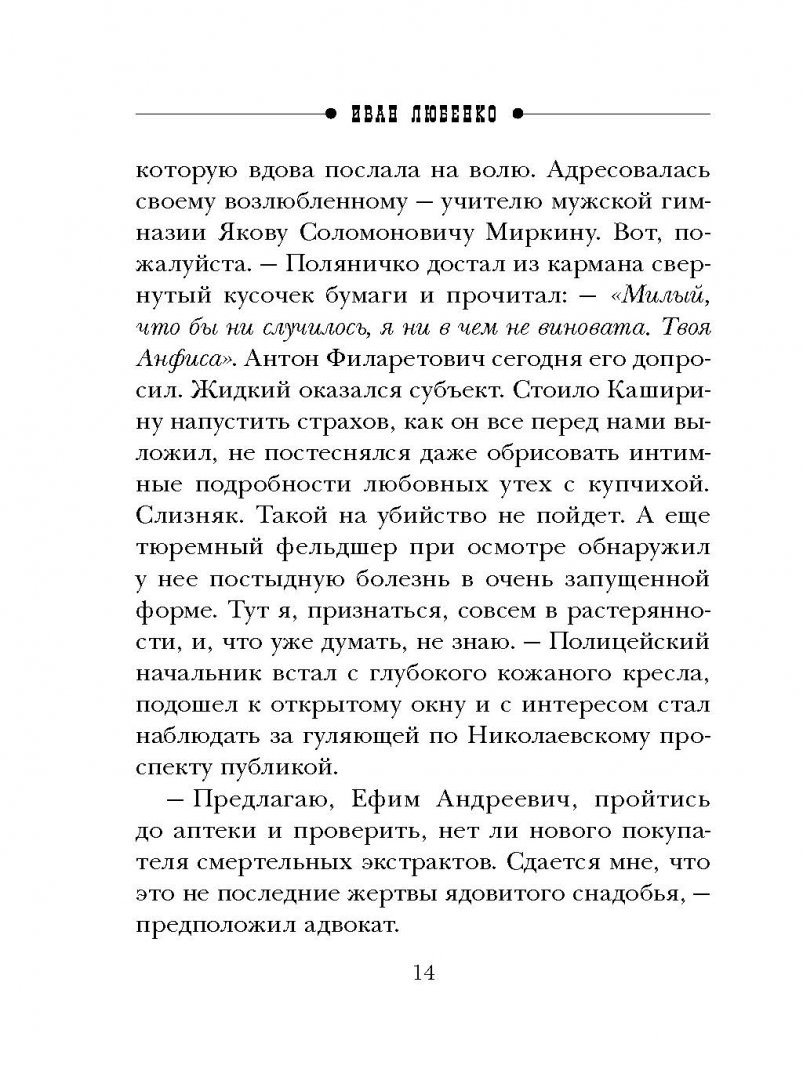 ИВАН ЛЮБЕНКО

которую вдова послала на волю. Адресовалась своему возлюбленному — учителю мужской гимназии Якову Соломоновичу Миркину. Вот, пожалуйста. — Поляничко достал из кармана свернутый кусочек бумаги и прочитал: — «Милый, что бы ни случилось, я ни в чем не виновата. Твоя Анфиса». Антон Филаретович сегодня его допросил. Жидкий оказался субъект. Стоило Каширину напустить страхов, как он все перед нами выложил, не постеснялся даже обрисовать интимные подробности любовных утех с купчихой. Слизняк. Такой на убийство не пойдет. А еще тюремный фельдшер при осмотре обнаружил у нее постыдную болезнь в очень запущенной форме. Тут я, признаться, совсем в растерянности, и, что уже думать, не знаю. — Полицейский начальник встал с глубокого кожаного кресла, подошел к открытому окну и с интересом стал наблюдать за гуляющей по Николаевскому проспекту публикой.

— Предлагаю, Ефим Андреевич, пройтись до аптеки и проверить, нет ли нового покупателя смертельных экстрактов. Сдается мне, что это не последние жертвы ядовитого снадобья, — предположил адвокат.

14